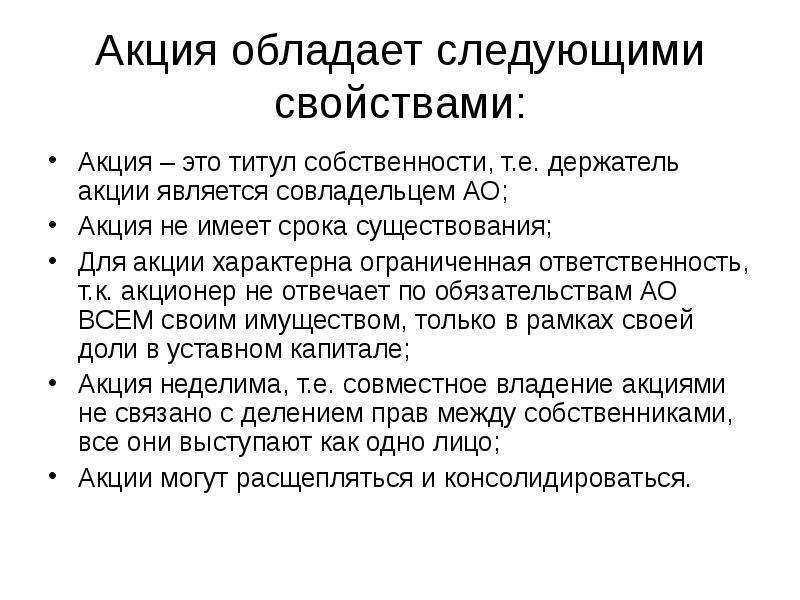 Акция обладает следующими свойствами:

• Акция – это титул собственности, т.е. держатель акции является совладельцем АО;
• Акция не имеет срока существования;
• Для акции характерна ограниченная ответственность, т.к. акционер не отвечает по обязательствам АО ВСЕМ своим имуществом, только в рамках своей доли в уставном капитале;
• Акция неделима, т.е. совместное владение акциями не связано с делением прав между собственниками, все они выступают как одно лицо;
• Акции могут расщепляться и консолидироваться.